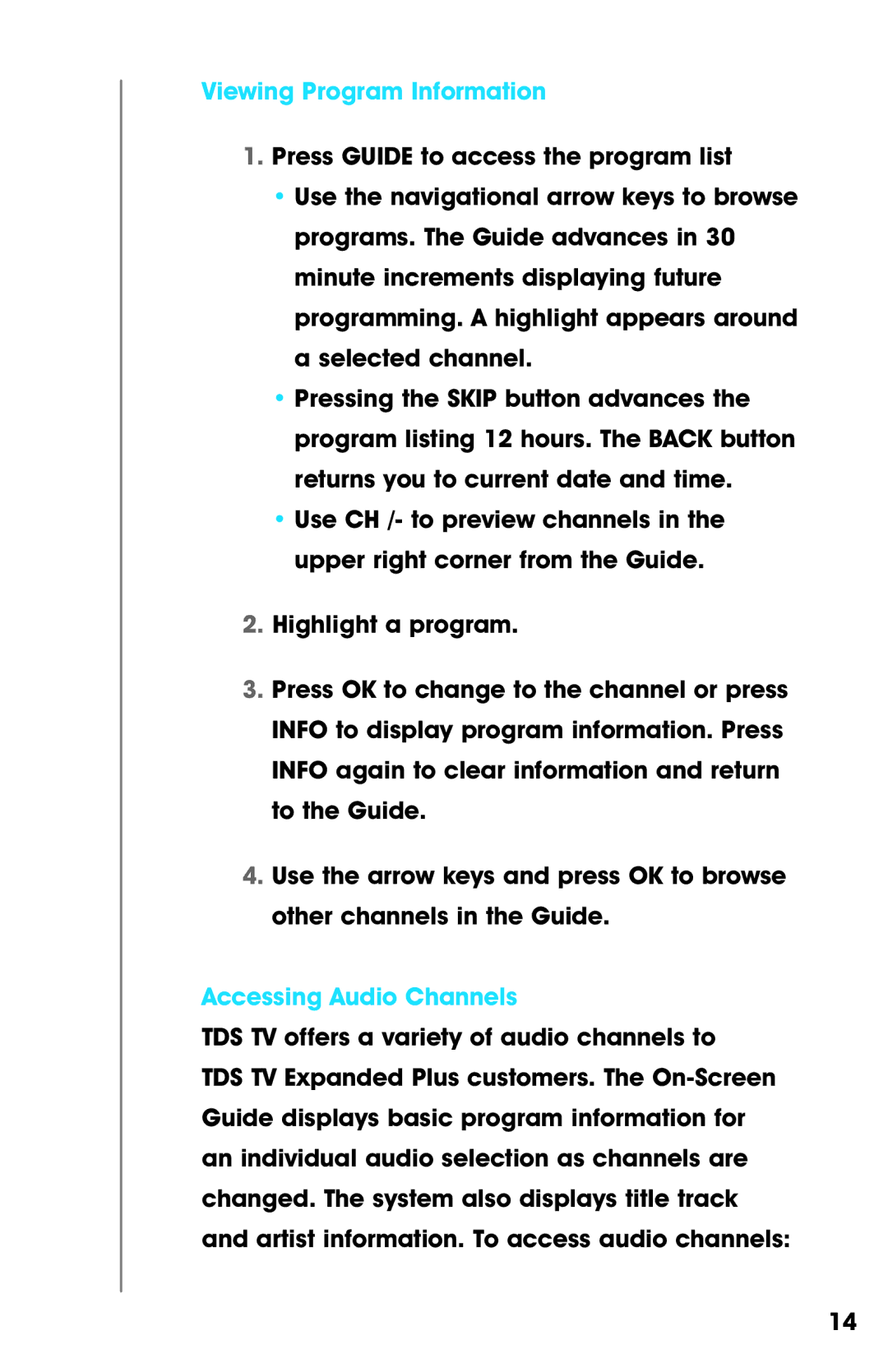 Viewing Program Information

1. Press GUIDE to access the program list

• Use the navigational arrow keys to browse programs. The Guide advances in 30 minute increments displaying future programming. A highlight appears around a selected channel.

• Pressing the SKIP button advances the program listing 12 hours. The BACK button returns you to current date and time.

• Use CH /- to preview channels in the upper right corner from the Guide.

2. Highlight a program.

3. Press OK to change to the channel or press INFO to display program information. Press INFO again to clear information and return to the Guide.

4. Use the arrow keys and press OK to browse other channels in the Guide.

Accessing Audio Channels

TDS TV offers a variety of audio channels to TDS TV Expanded Plus customers. The On-Screen Guide displays basic program information for an individual audio selection as channels are changed. The system also displays title track and artist information. To access audio channels:

14